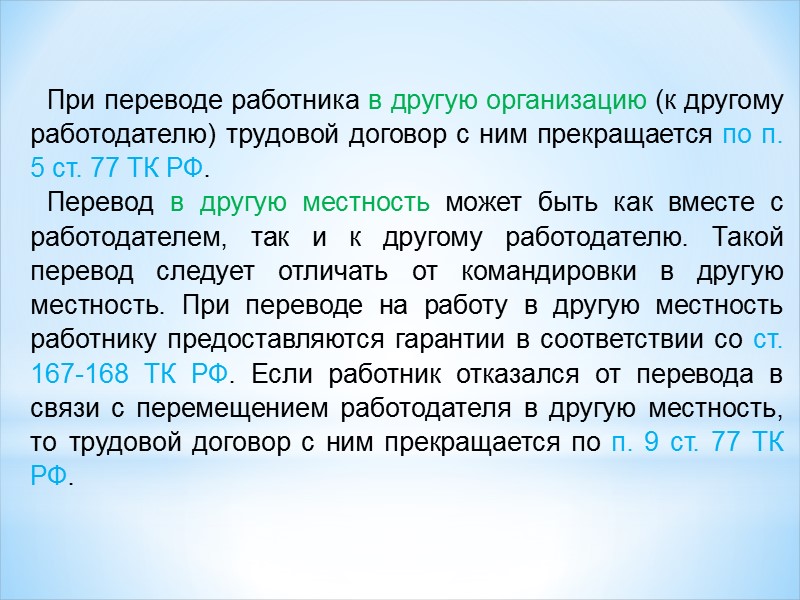 При переводе работника в другую организацию (к другому работодателю) трудовой договор с ним прекращается по п. 5 ст. 77 ТК РФ.

Перевод в другую местность может быть как вместе с работодателем, так и к другому работодателю. Такой перевод следует отличать от командировки в другую местность. При переводе на работу в другую местность работнику предоставляются гарантии в соответствии со ст. 167-168 ТК РФ. Если работник отказался от перевода в связи с перемещением работодателя в другую местность, то трудовой договор с ним прекращается по п. 9 ст. 77 ТК РФ.